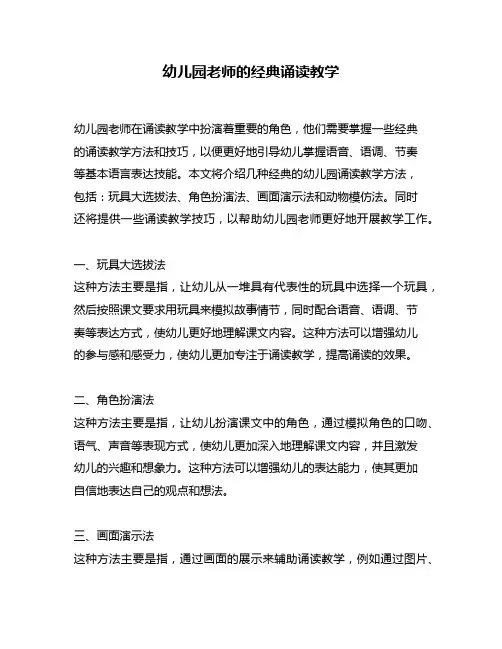 幼儿园老师的经典诵读教学

幼儿园老师在诵读教学中扮演着重要的角色，他们需要掌握一些经典的诵读教学方法和技巧，以便更好地引导幼儿掌握语音、语调、节奏等基本语言表达技能。本文将介绍几种经典的幼儿园诵读教学方法，包括：玩具大选拔法、角色扮演法、画面演示法和动物模仿法。同时还将提供一些诵读教学技巧，以帮助幼儿园老师更好地开展教学工作。

一、玩具大选拔法
这种方法主要是指，让幼儿从一堆具有代表性的玩具中选择一个玩具，然后按照课文要求用玩具来模拟故事情节，同时配合语音、语调、节奏等表达方式，使幼儿更好地理解课文内容。这种方法可以增强幼儿的参与感和感受力，使幼儿更加专注于诵读教学，提高诵读的效果。

二、角色扮演法
这种方法主要是指，让幼儿扮演课文中的角色，通过模拟角色的口吻、语气、声音等表现方式，使幼儿更加深入地理解课文内容，并且激发幼儿的兴趣和想象力。这种方法可以增强幼儿的表达能力，使其更加自信地表达自己的观点和想法。

三、画面演示法
这种方法主要是指，通过画面的展示来辅助诵读教学，例如通过图片、